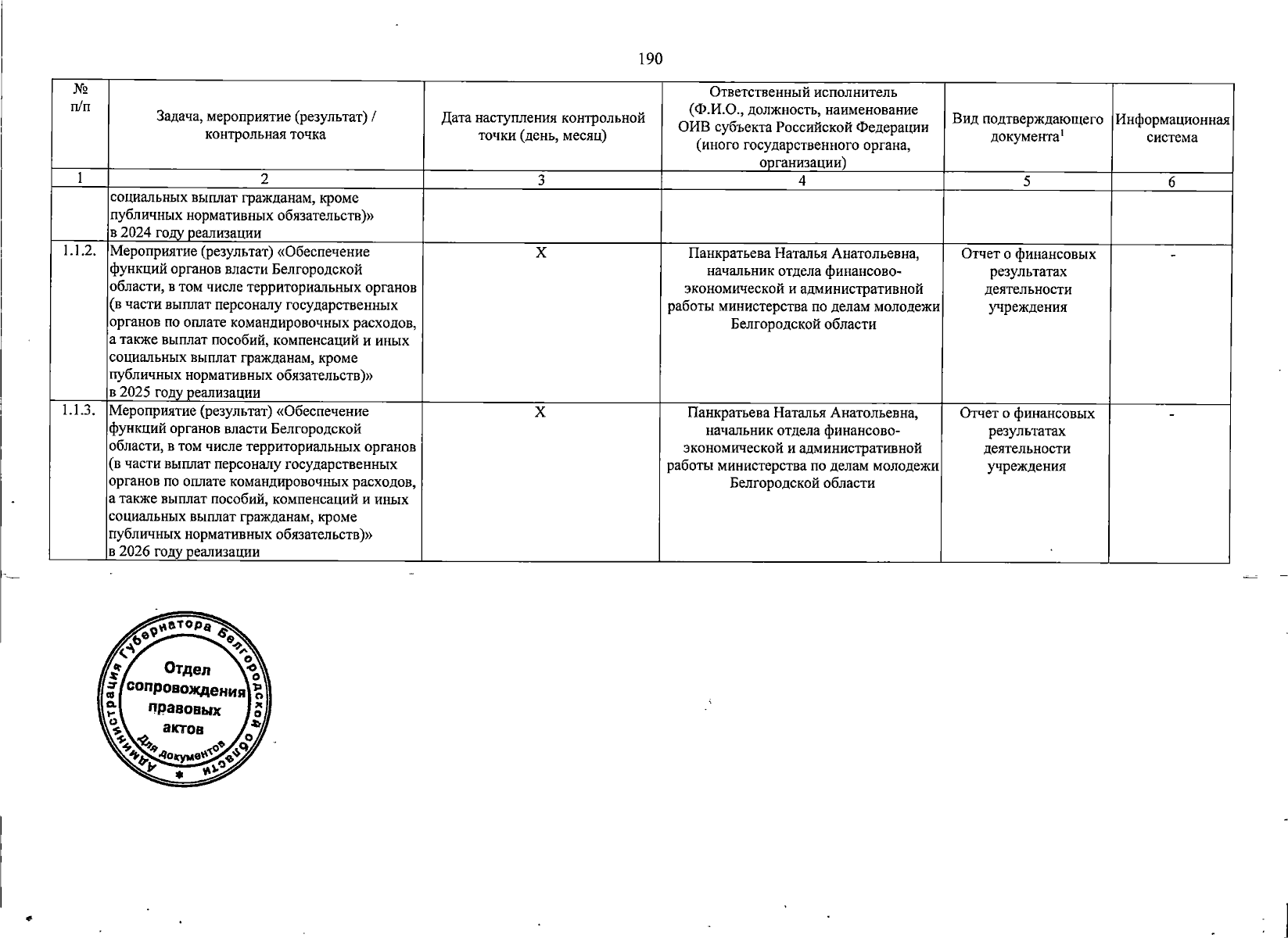 190

| № п/п | Задача, мероприятие (результат) / контрольная точка | Дата наступления контрольной точки (день, месяц) | Ответственный исполнитель (Ф.И.О., должность, наименование ОИВ субъекта Российской Федерации (иного государственного органа, организации) | Вид подтверждающего документа$^1$ | Информационная система |
|---|---|---|---|---|---|
| 1 | 2 | 3 | 4 | 5 | 6 |
| | социальных выплат гражданам, кроме публичных нормативных обязательств)» в 2024 году реализации | | | | |
| 1.1.2. | Мероприятие (результат) «Обеспечение функций органов власти Белгородской области, в том числе территориальных органов (в части выплат персоналу государственных органов по оплате командировочных расходов, а также выплат пособий, компенсаций и иных социальных выплат гражданам, кроме публичных нормативных обязательств)» в 2025 году реализации | X | Панкратьева Наталья Анатольевна, начальник отдела финансово-экономической и административной работы министерства по делам молодежи Белгородской области | Отчет о финансовых результатах деятельности учреждения | - |
| 1.1.3. | Мероприятие (результат) «Обеспечение функций органов власти Белгородской области, в том числе территориальных органов (в части выплат персоналу государственных органов по оплате командировочных расходов, а также выплат пособий, компенсаций и иных социальных выплат гражданам, кроме публичных нормативных обязательств)» в 2026 году реализации | X | Панкратьева Наталья Анатольевна, начальник отдела финансово-экономической и административной работы министерства по делам молодежи Белгородской области | Отчет о финансовых результатах деятельности учреждения | - |

Администрация Губернатора Белгородской области
Отдел сопровождения правовых актов
Для документов